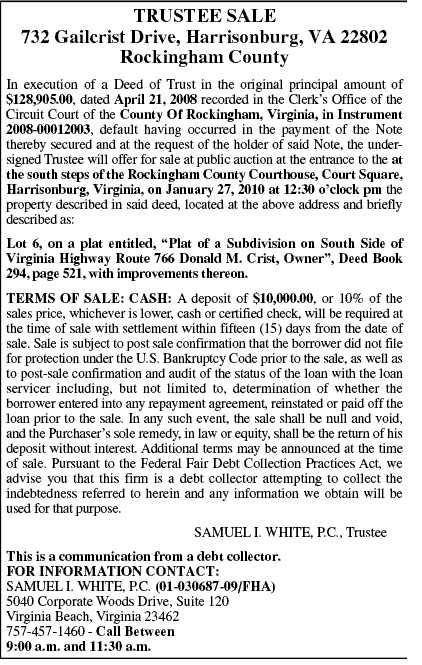 TRUSTEE SALE
732 Gailcrist Drive, Harrisonburg, VA 22802
Rockingham County

In execution of a Deed of Trust in the original principal amount of $128,905.00, dated April 21, 2008 recorded in the Clerk's Office of the Circuit Court of the County Of Rockingham, Virginia, in Instrument 2008-00012003, default having occurred in the payment of the Note thereby secured and at the request of the holder of said Note, the undersigned Trustee will offer for sale at public auction at the entrance to the at the south steps of the Rockingham County Courthouse, Court Square, Harrisonburg, Virginia, on January 27, 2010 at 12:30 o'clock pm the property described in said deed, located at the above address and briefly described as:

Lot 6, on a plat entitled, "Plat of a Subdivision on South Side of Virginia Highway Route 766 Donald M. Crist, Owner", Deed Book 294, page 521, with improvements thereon.

TERMS OF SALE: CASH: A deposit of $10,000.00, or 10% of the sales price, whichever is lower, cash or certified check, will be required at the time of sale with settlement within fifteen (15) days from the date of sale. Sale is subject to post sale confirmation that the borrower did not file for protection under the U.S. Bankruptcy Code prior to the sale, as well as to post-sale confirmation and audit of the status of the loan with the loan servicer including, but not limited to, determination of whether the borrower entered into any repayment agreement, reinstated or paid off the loan prior to the sale. In any such event, the sale shall be null and void, and the Purchaser's sole remedy, in law or equity, shall be the return of his deposit without interest. Additional terms may be announced at the time of sale. Pursuant to the Federal Fair Debt Collection Practices Act, we advise you that this firm is a debt collector attempting to collect the indebtedness referred to herein and any information we obtain will be used for that purpose.

SAMUEL I. WHITE, P.C., Trustee

This is a communication from a debt collector.
FOR INFORMATION CONTACT:
SAMUEL I. WHITE, P.C. (01-030687-09/FHA)
5040 Corporate Woods Drive, Suite 120
Virginia Beach, Virginia 23462
757-457-1460 - Call Between
9:00 a.m. and 11:30 a.m.